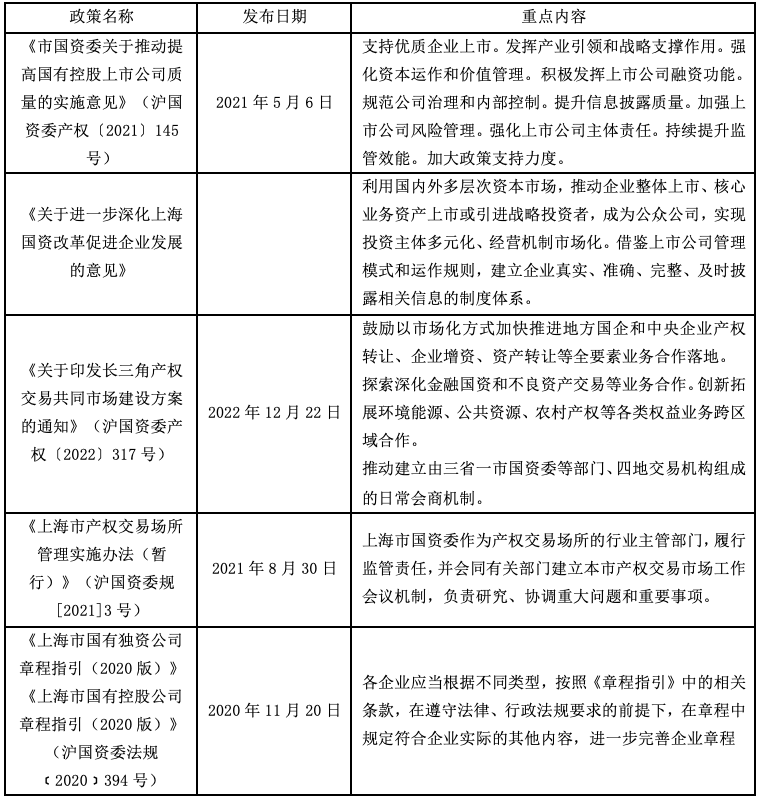 | 政策名称 | 发布日期 | 重点内容 |
|---|---|---|
| 《市国资委关于推动提高国有控股上市公司质量的实施意见》（沪国资委产权〔2021〕145号） | 2021年5月6日 | 支持优质企业上市。发挥产业引领和战略支撑作用。强化资本运作和价值管理。积极发挥上市公司融资功能。规范公司治理和内部控制。提升信息披露质量。加强上市公司风险管理。强化上市公司主体责任。持续提升监管效能。加大政策支持力度。 |
| 《关于进一步深化上海国资改革促进企业发展的意见》 | | 利用国内外多层次资本市场，推动企业整体上市、核心业务资产上市或引进战略投资者，成为公众公司，实现投资主体多元化、经营机制市场化。借鉴上市公司管理模式和运作规则，建立企业真实、准确、完整、及时披露相关信息的制度体系。 |
| 《关于印发长三角产权交易共同市场建设方案的通知》（沪国资委产权〔2022〕317号） | 2022年12月22日 | 鼓励以市场化方式加快推进地方国企和中央企业产权转让、企业增资、资产转让等全要素业务合作落地。探索深化金融国资和不良资产交易等业务合作。创新拓展环境能源、公共资源、农村产权等各类权益业务跨区域合作。推动建立由三省一市国资委等部门、四地交易机构组成的日常会商机制。 |
| 《上海市产权交易场所管理实施办法（暂行）》（沪国资委规[2021]3号） | 2021年8月30日 | 上海市国资委作为产权交易场所的行业主管部门，履行监管责任，并会同有关部门建立本市产权交易市场工作会议机制，负责研究、协调重大问题和重要事项。 |
| 《上海市国有独资公司章程指引（2020版）》《上海市国有控股公司章程指引（2020版）》（沪国资委法规〔2020〕394号） | 2020年11月20日 | 各企业应当根据不同类型，按照《章程指引》中的相关条款，在遵守法律、行政法规要求的前提下，在章程中规定符合企业实际的其他内容，进一步完善企业章程 |